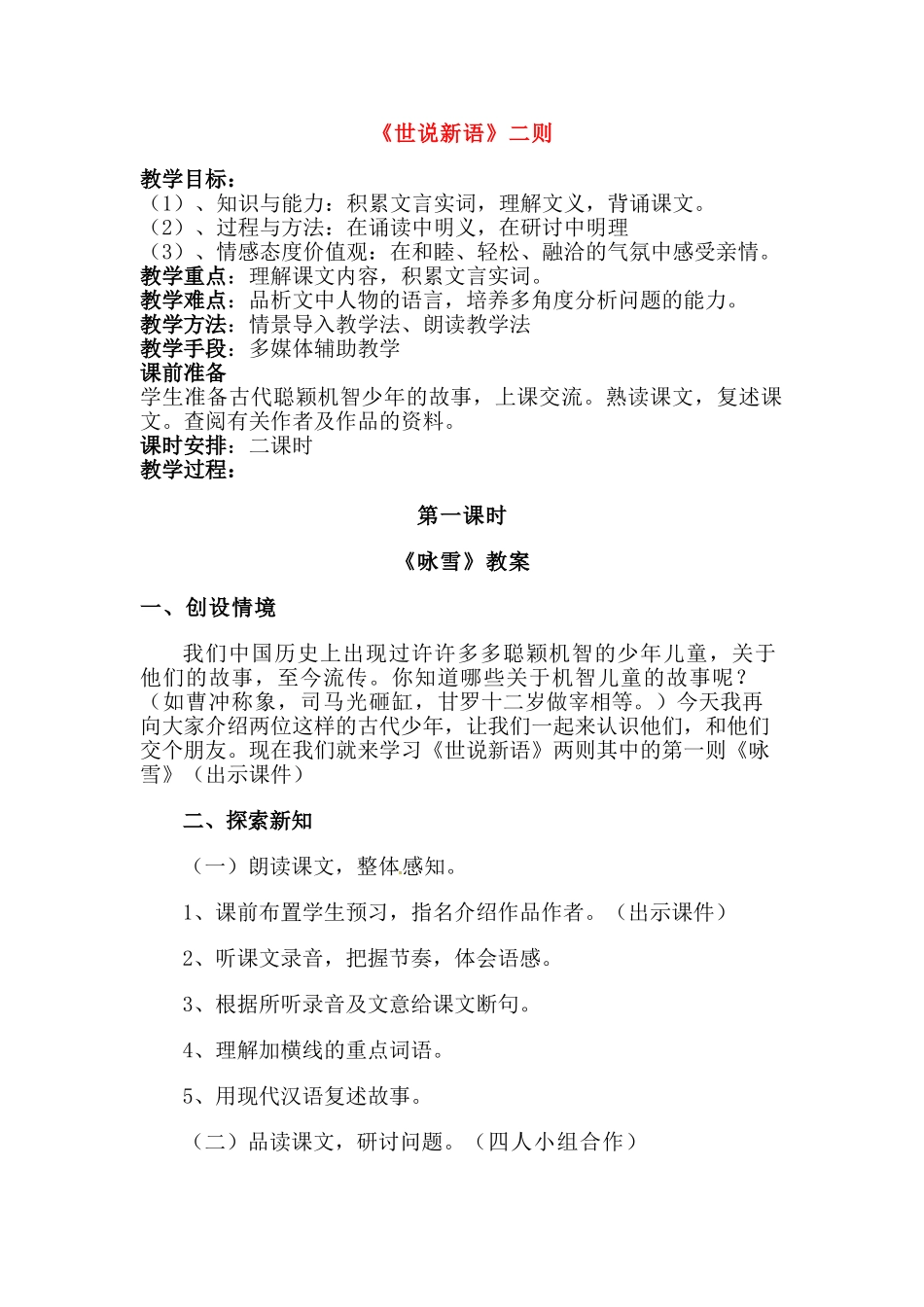 《世说新语》二则

教学目标：
（1）、知识与能力：积累文言实词，理解文义，背诵课文。
（2）、过程与方法：在诵读中明义，在研讨中明理
（3）、情感态度价值观：在和睦、轻松、融洽的气氛中感受亲情。
教学重点：理解课文内容，积累文言实词。
教学难点：品析文中人物的语言，培养多角度分析问题的能力。
教学方法：情景导入教学法、朗读教学法
教学手段：多媒体辅助教学
课前准备
学生准备古代聪颖机智少年的故事，上课交流。熟读课文，复述课文。查阅有关作者及作品的资料。
课时安排：二课时
教学过程：

第一课时

《咏雪》教案

一、创设情境

我们中国历史上出现过许许多多聪颖机智的少年儿童，关于他们的故事，至今流传。你知道哪些关于机智儿童的故事呢？（如曹冲称象，司马光砸缸，甘罗十二岁做宰相等。）今天我再向大家介绍两位这样的古代少年，让我们一起来认识他们，和他们交个朋友。现在我们就来学习《世说新语》两则其中的第一则《咏雪》（出示课件）

二、探索新知

（一）朗读课文，整体感知。

1、课前布置学生预习，指名介绍作品作者。（出示课件）

2、听课文录音，把握节奏，体会语感。

3、根据所听录音及文意给课文断句。

4、理解加横线的重点词语。

5、用现代汉语复述故事。

（二）品读课文，研讨问题。（四人小组合作）